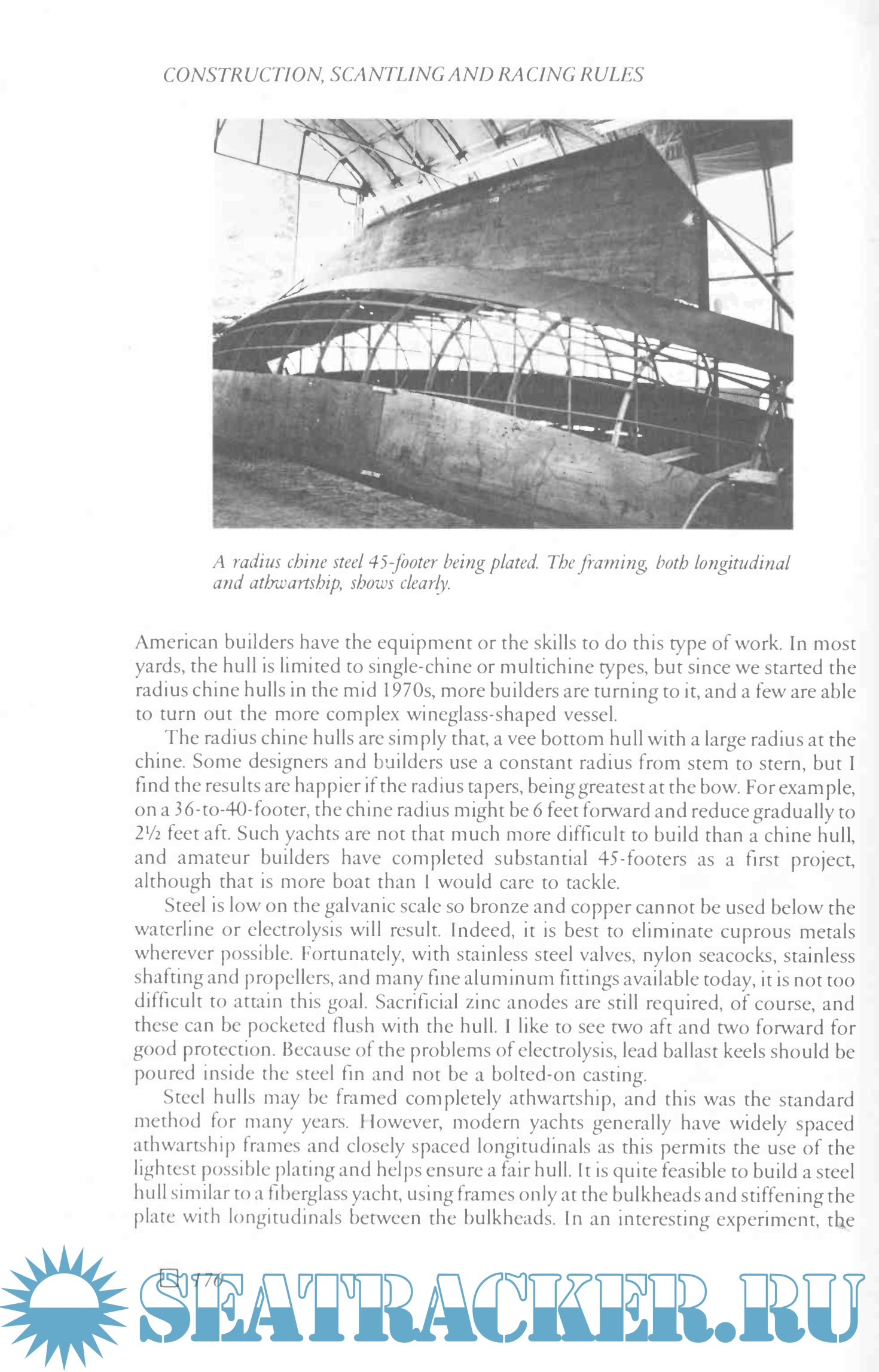 CONSTRUCTION, SCANTLING AND RACING RULES

A radius chine steel 45-footer being plated. The framing, both longitudinal and athwartship, shows clearly.

American builders have the equipment or the skills to do this type of work. In most yards, the hull is limited to single-chine or multichine types, but since we started the radius chine hulls in the mid 1970s, more builders are turning to it, and a few are able to turn out the more complex wineglass-shaped vessel.

The radius chine hulls are simply that, a vee bottom hull with a large radius at the chine. Some designers and builders use a constant radius from stem to stern, but I find the results are happier if the radius tapers, being greatest at the bow. For example, on a 36-to-40-footer, the chine radius might be 6 feet forward and reduce gradually to 2½ feet aft. Such yachts are not that much more difficult to build than a chine hull, and amateur builders have completed substantial 45-footers as a first project, although that is more boat than I would care to tackle.

Steel is low on the galvanic scale so bronze and copper cannot be used below the waterline or electrolysis will result. Indeed, it is best to eliminate cuprous metals wherever possible. Fortunately, with stainless steel valves, nylon seacocks, stainless shafting and propellers, and many fine aluminum fittings available today, it is not too difficult to attain this goal. Sacrificial zinc anodes are still required, of course, and these can be pocketed flush with the hull. I like to see two aft and two forward for good protection. Because of the problems of electrolysis, lead ballast keels should be poured inside the steel fin and not be a bolted-on casting.

Steel hulls may be framed completely athwartship, and this was the standard method for many years. However, modern yachts generally have widely spaced athwartship frames and closely spaced longitudinals as this permits the use of the lightest possible plating and helps ensure a fair hull. It is quite feasible to build a steel hull similar to a fiberglass yacht, using frames only at the bulkheads and stiffening the plate with longitudinals between the bulkheads. In an interesting experiment, the

176

SEATRACKER.RU